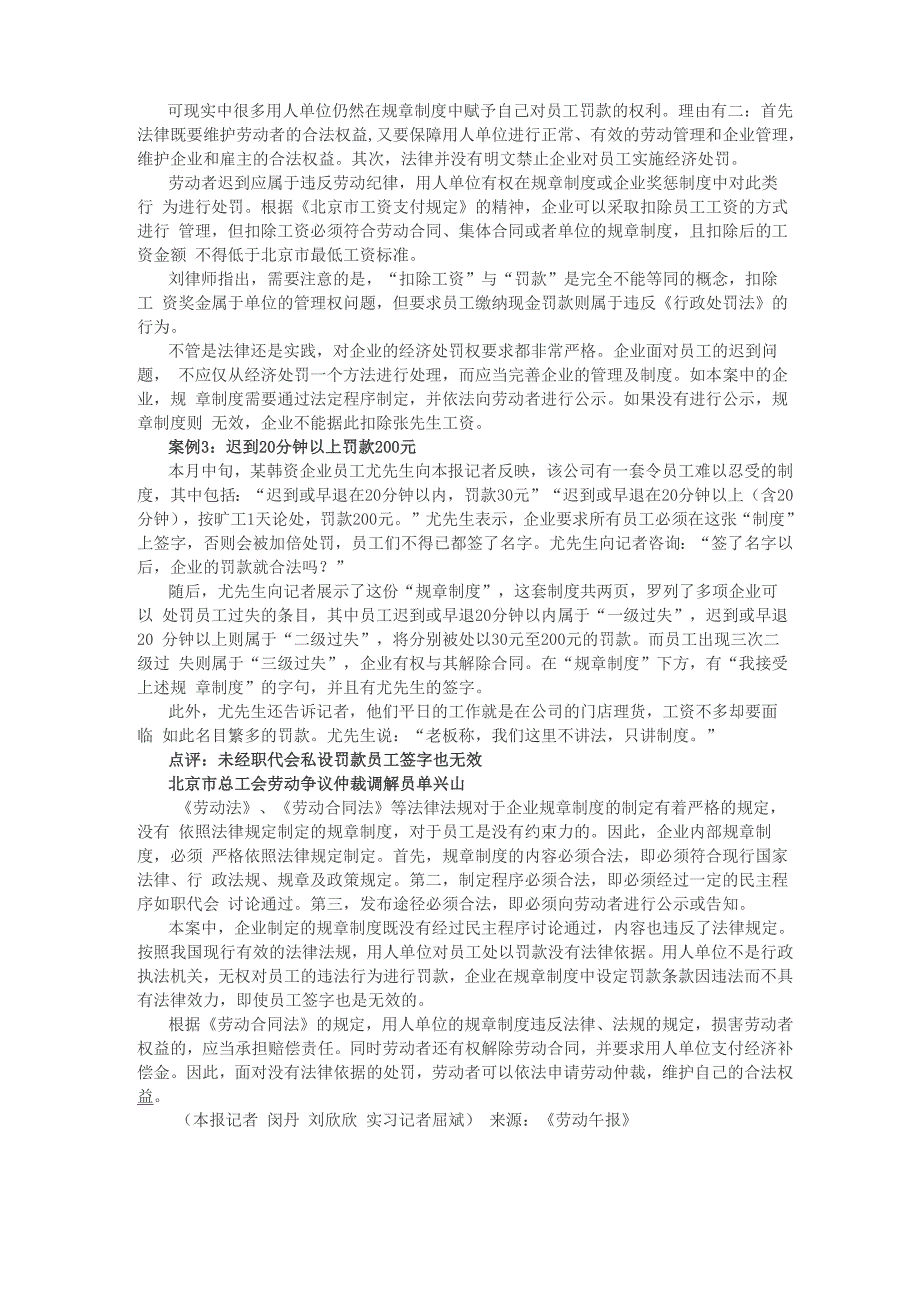 可现实中很多用人单位仍然在规章制度中赋予自己对员工罚款的权利。理由有二：首先法律既要维护劳动者的合法权益,又要保障用人单位进行正常、有效的劳动管理和企业管理,维护企业和雇主的合法权益。其次，法律并没有明文禁止企业对员工实施经济处罚。

劳动者迟到应属于违反劳动纪律，用人单位有权在规章制度或企业奖惩制度中对此类行 为进行处罚。根据《北京市工资支付规定》的精神，企业可以采取扣除员工工资的方式进行 管理，但扣除工资必须符合劳动合同、集体合同或者单位的规章制度，且扣除后的工资金额 不得低于北京市最低工资标准。

刘律师指出，需要注意的是，“扣除工资”与“罚款”是完全不能等同的概念，扣除工 资奖金属于单位的管理权问题，但要求员工缴纳现金罚款则属于违反《行政处罚法》的行为。

不管是法律还是实践，对企业的经济处罚权要求都非常严格。企业面对员工的迟到问题， 不应仅从经济处罚一个方法进行处理，而应当完善企业的管理及制度。如本案中的企业，规 章制度需要通过法定程序制定，并依法向劳动者进行公示。如果没有进行公示，规章制度则 无效，企业不能据此扣除张先生工资。

案例3：迟到20分钟以上罚款200元

本月中旬，某韩资企业员工尤先生向本报记者反映，该公司有一套令员工难以忍受的制度，其中包括：“迟到或早退在20分钟以内，罚款30元”“迟到或早退在20分钟以上（含20分钟），按旷工1天论处，罚款200元。”尤先生表示，企业要求所有员工必须在这张“制度”上签字，否则会被加倍处罚，员工们不得已都签了名字。尤先生向记者咨询：“签了名字以后，企业的罚款就合法吗？”

随后，尤先生向记者展示了这份“规章制度”，这套制度共两页，罗列了多项企业可以 处罚员工过失的条目，其中员工迟到或早退20分钟以内属于“一级过失”，迟到或早退20 分钟以上则属于“二级过失”，将分别被处以30元至200元的罚款。而员工出现三次二级过 失则属于“三级过失”，企业有权与其解除合同。在“规章制度”下方，有“我接受上述规 章制度”的字句，并且有尤先生的签字。

此外，尤先生还告诉记者，他们平日的工作就是在公司的门店理货，工资不多却要面临 如此名目繁多的罚款。尤先生说：“老板称，我们这里不讲法，只讲制度。”

点评：未经职代会私设罚款员工签字也无效

北京市总工会劳动争议仲裁调解员单兴山

《劳动法》、《劳动合同法》等法律法规对于企业规章制度的制定有着严格的规定，没有 依照法律规定制定的规章制度，对于员工是没有约束力的。因此，企业内部规章制度，必须 严格依照法律规定制定。首先，规章制度的内容必须合法，即必须符合现行国家法律、行 政法规、规章及政策规定。第二，制定程序必须合法，即必须经过一定的民主程序如职代会 讨论通过。第三，发布途径必须合法，即必须向劳动者进行公示或告知。

本案中，企业制定的规章制度既没有经过民主程序讨论通过，内容也违反了法律规定。按照我国现行有效的法律法规，用人单位对员工处以罚款没有法律依据。用人单位不是行政执法机关，无权对员工的违法行为进行罚款，企业在规章制度中设定罚款条款因违法而不具有法律效力，即使员工签字也是无效的。

根据《劳动合同法》的规定，用人单位的规章制度违反法律、法规的规定，损害劳动者权益的，应当承担赔偿责任。同时劳动者还有权解除劳动合同，并要求用人单位支付经济补偿金。因此，面对没有法律依据的处罚，劳动者可以依法申请劳动仲裁，维护自己的合法权益。

（本报记者 闵丹 刘欣欣 实习记者屈斌） 来源：《劳动午报》